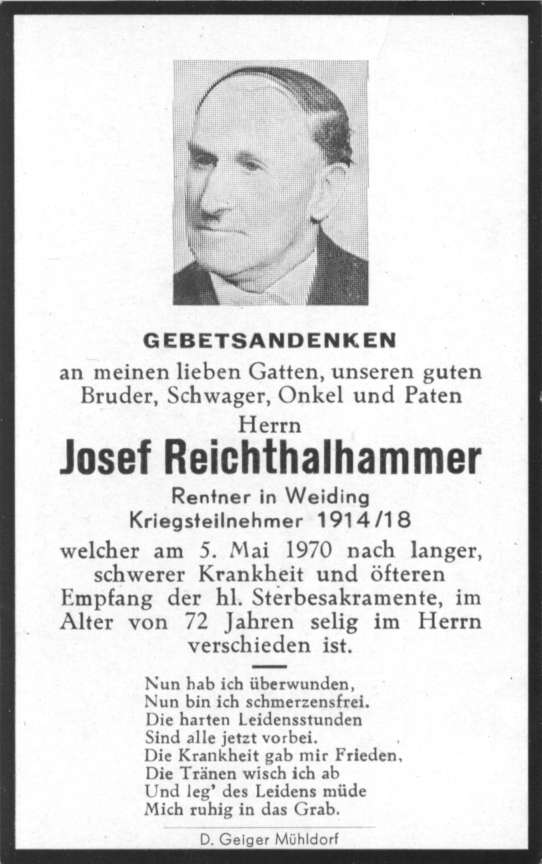 GEBETSANDENKEN

an meinen lieben Gatten, unseren guten Bruder, Schwager, Onkel und Paten

Herrn

Josef Reichthalhammer

Rentner in Weiding

Kriegsteilnehmer 1914/18

welcher am 5. Mai 1970 nach langer, schwerer Krankheit und öfteren Empfang der hl. Sterbesakramente, im Alter von 72 Jahren selig im Herrn verschieden ist.

Nun hab ich überwunden,
Nun bin ich schmerzensfrei.
Die harten Leidensstunden
Sind alle jetzt vorbei.
Die Krankheit gab mir Frieden,
Die Tränen wisch ich ab
Und leg' des Leidens müde
Mich ruhig in das Grab.

D. Geiger Mühldorf